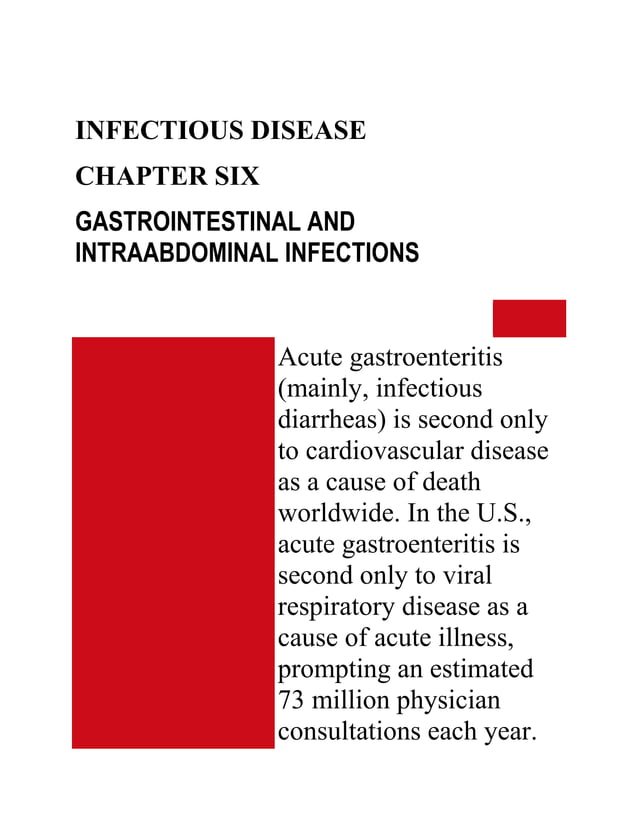 INFECTIOUS DISEASE

CHAPTER SIX

GASTROINTESTINAL AND INTRAABDOMINAL INFECTIONS

Acute gastroenteritis (mainly, infectious diarrheas) is second only to cardiovascular disease as a cause of death worldwide. In the U.S., acute gastroenteritis is second only to viral respiratory disease as a cause of acute illness, prompting an estimated 73 million physician consultations each year.